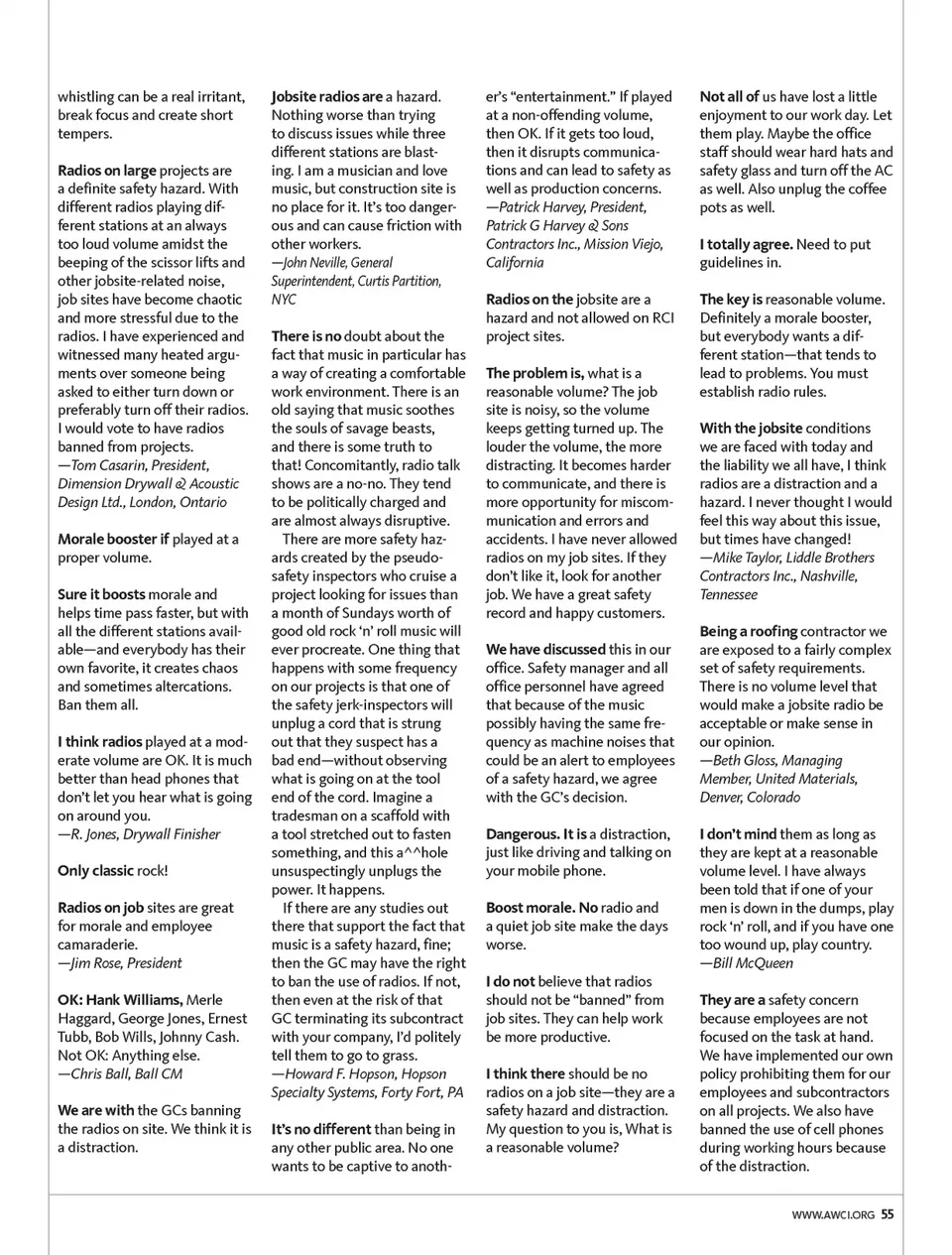 whistling can be a real irritant, break focus and create short tempers.

Radios on large projects are a definite safety hazard. With different radios playing different stations at an always too loud volume amidst the beeping of the scissor lifts and other jobsite-related noise, job sites have become chaotic and more stressful due to the radios. I have experienced and witnessed many heated arguments over someone being asked to either turn down or preferably turn off their radios. I would vote to have radios banned from projects.
—Tom Casarin, President, Dimension Drywall & Acoustic Design Ltd., London, Ontario

Morale booster if played at a proper volume.

Sure it boosts morale and helps time pass faster, but with all the different stations available—and everybody has their own favorite, it creates chaos and sometimes altercations. Ban them all.

I think radios played at a moderate volume are OK. It is much better than head phones that don't let you hear what is going on around you.
—R. Jones, Drywall Finisher

Only classic rock!

Radios on job sites are great for morale and employee camaraderie.
—Jim Rose, President

OK: Hank Williams, Merle Haggard, George Jones, Ernest Tubb, Bob Wills, Johnny Cash. Not OK: Anything else.
—Chris Ball, Ball CM

We are with the GCs banning the radios on site. We think it is a distraction.

Jobsite radios are a hazard. Nothing worse than trying to discuss issues while three different stations are blasting. I am a musician and love music, but construction site is no place for it. It's too dangerous and can cause friction with other workers.
—John Neville, General Superintendent, Curtis Partition, NYC

There is no doubt about the fact that music in particular has a way of creating a comfortable work environment. There is an old saying that music soothes the souls of savage beasts, and there is some truth to that! Concomitantly, radio talk shows are a no-no. They tend to be politically charged and are almost always disruptive.
There are more safety hazards created by the pseudo-safety inspectors who cruise a project looking for issues than a month of Sundays worth of good old rock 'n' roll music will ever procreate. One thing that happens with some frequency on our projects is that one of the safety jerk-inspectors will unplug a cord that is strung out that they suspect has a bad end—without observing what is going on at the tool end of the cord. Imagine a tradesman on a scaffold with a tool stretched out to fasten something, and this a^^hole unsuspectingly unplugs the power. It happens.
If there are any studies out there that support the fact that music is a safety hazard, fine; then the GC may have the right to ban the use of radios. If not, then even at the risk of that GC terminating its subcontract with your company, I'd politely tell them to go to grass.
—Howard F. Hopson, Hopson Specialty Systems, Forty Fort, PA

It's no different than being in any other public area. No one wants to be captive to another's "entertainment." If played at a non-offending volume, then OK. If it gets too loud, then it disrupts communications and can lead to safety as well as production concerns.
—Patrick Harvey, President, Patrick G Harvey & Sons Contractors Inc., Mission Viejo, California

Radios on the jobsite are a hazard and not allowed on RCI project sites.

The problem is, what is a reasonable volume? The job site is noisy, so the volume keeps getting turned up. The louder the volume, the more distracting. It becomes harder to communicate, and there is more opportunity for miscommunication and errors and accidents. I have never allowed radios on my job sites. If they don't like it, look for another job. We have a great safety record and happy customers.

We have discussed this in our office. Safety manager and all office personnel have agreed that because of the music possibly having the same frequency as machine noises that could be an alert to employees of a safety hazard, we agree with the GC's decision.

Dangerous. It is a distraction, just like driving and talking on your mobile phone.

Boost morale. No radio and a quiet job site make the days worse.

I do not believe that radios should not be "banned" from job sites. They can help work be more productive.

I think there should be no radios on a job site—they are a safety hazard and distraction. My question to you is, What is a reasonable volume?

Not all of us have lost a little enjoyment to our work day. Let them play. Maybe the office staff should wear hard hats and safety glass and turn off the AC as well. Also unplug the coffee pots as well.

I totally agree. Need to put guidelines in.

The key is reasonable volume. Definitely a morale booster, but everybody wants a different station—that tends to lead to problems. You must establish radio rules.

With the jobsite conditions we are faced with today and the liability we all have, I think radios are a distraction and a hazard. I never thought I would feel this way about this issue, but times have changed!
—Mike Taylor, Liddle Brothers Contractors Inc., Nashville, Tennessee

Being a roofing contractor we are exposed to a fairly complex set of safety requirements. There is no volume level that would make a jobsite radio be acceptable or make sense in our opinion.
—Beth Gloss, Managing Member, United Materials, Denver, Colorado

I don't mind them as long as they are kept at a reasonable volume level. I have always been told that if one of your men is down in the dumps, play rock 'n' roll, and if you have one too wound up, play country.
—Bill McQueen

They are a safety concern because employees are not focused on the task at hand. We have implemented our own policy prohibiting them for our employees and subcontractors on all projects. We also have banned the use of cell phones during working hours because of the distraction.

WWW.AWCI.ORG 55